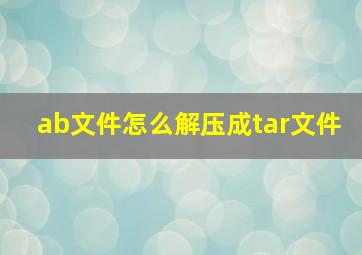 ab文件怎么解压成tar文件